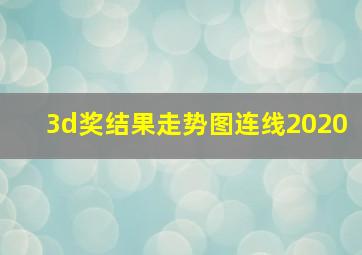 3d奖结果走势图连线2020